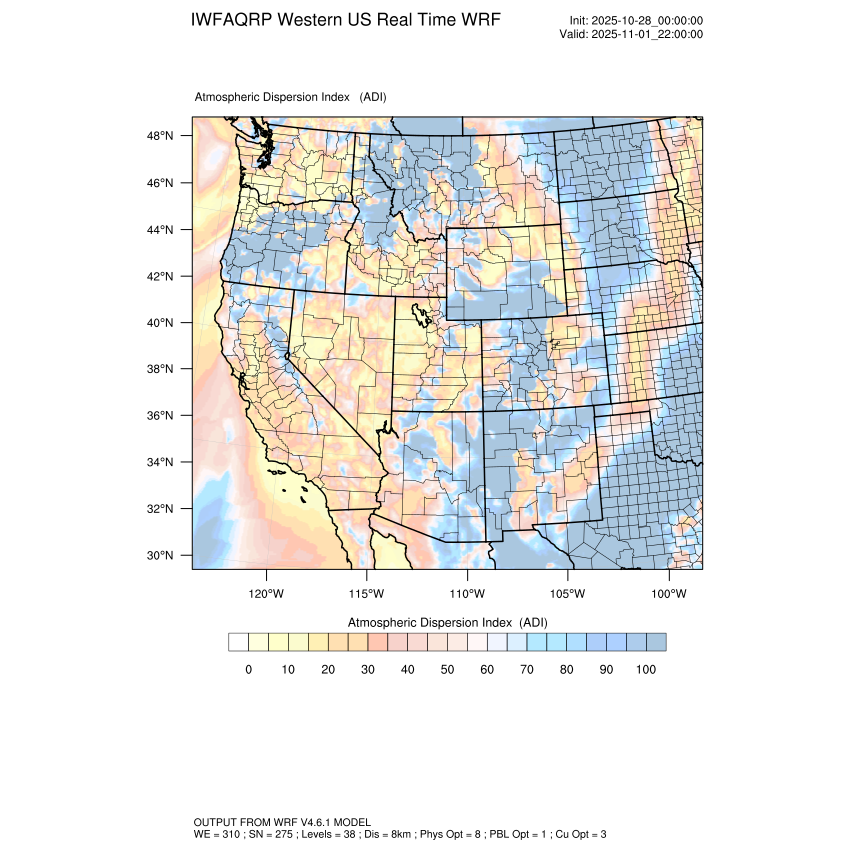 IWFAQRP Western US Real Time WRF

Init: 2025-10-28_00:00:00
Valid: 2025-11-01_22:00:00

Atmospheric Dispersion Index (ADI)

48°N
46°N
44°N
42°N
40°N
38°N
36°N
34°N
32°N
30°N

120°W 115°W 110°W 105°W 100°W

Atmospheric Dispersion Index (ADI)

0 10 20 30 40 50 60 70 80 90 100

OUTPUT FROM WRF V4.6.1 MODEL
WE = 310 ; SN = 275 ; Levels = 38 ; Dis = 8km ; Phys Opt = 8 ; PBL Opt = 1 ; Cu Opt = 3